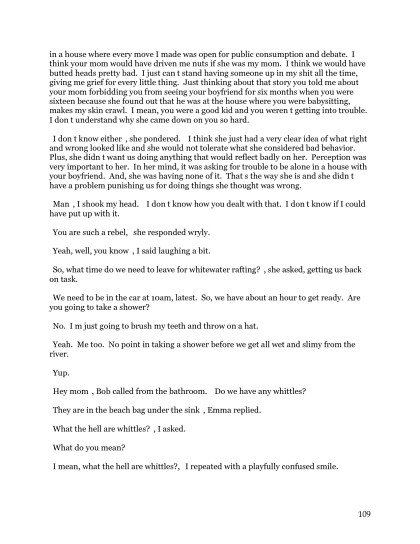 in a house where every move I made was open for public consumption and debate. I think your mom would have driven me nuts if she was my mom. I think we would have butted heads pretty bad. I just can t stand having someone up in my shit all the time, giving me grief for every little thing. Just thinking about that story you told me about your mom forbidding you from seeing your boyfriend for six months when you were sixteen because she found out that he was at the house where you were babysitting, makes my skin crawl. I mean, you were a good kid and you weren t getting into trouble. I don t understand why she came down on you so hard.

I don t know either , she pondered. I think she just had a very clear idea of what right and wrong looked like and she would not tolerate what she considered bad behavior. Plus, she didn t want us doing anything that would reflect badly on her. Perception was very important to her. In her mind, it was asking for trouble to be alone in a house with your boyfriend. And, she was having none of it. That s the way she is and she didn t have a problem punishing us for doing things she thought was wrong.

Man , I shook my head. I don t know how you dealt with that. I don t know if I could have put up with it.

You are such a rebel, she responded wryly.

Yeah, well, you know , I said laughing a bit.

So, what time do we need to leave for whitewater rafting? , she asked, getting us back on task.

We need to be in the car at 10am, latest. So, we have about an hour to get ready. Are you going to take a shower?

No. I m just going to brush my teeth and throw on a hat.

Yeah. Me too. No point in taking a shower before we get all wet and slimy from the river.

Yup.

Hey mom , Bob called from the bathroom. Do we have any whittles?

They are in the beach bag under the sink , Emma replied.

What the hell are whittles? , I asked.

What do you mean?

I mean, what the hell are whittles?, I repeated with a playfully confused smile.

109